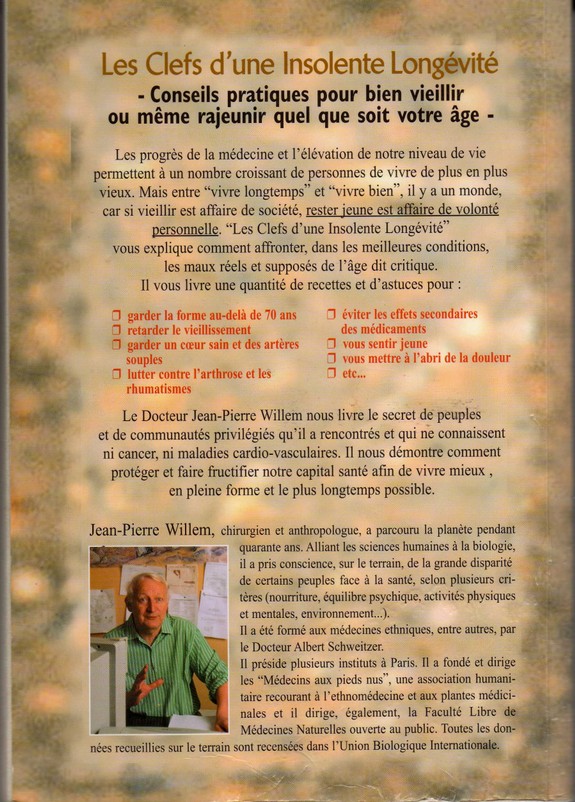 Les Clefs d'une Insolente Longévité

- Conseils pratiques pour bien vieillir ou même rajeunir quel que soit votre âge -

Les progrès de la médecine et l'élévation de notre niveau de vie permettent à un nombre croissant de personnes de vivre de plus en plus vieux. Mais entre "vivre longtemps" et "vivre bien", il y a un monde, car si vieillir est affaire de société, rester jeune est affaire de volonté personnelle. "Les Clefs d'une Insolente Longévité" vous explique comment affronter, dans les meilleures conditions, les maux réels et supposés de l'âge dit critique.
Il vous livre une quantité de recettes et d'astuces pour :

❒ garder la forme au-delà de 70 ans
❒ retarder le vieillissement
❒ garder un cœur sain et des artères souples
❒ lutter contre l'arthrose et les rhumatismes

❒ éviter les effets secondaires des médicaments
❒ vous sentir jeune
❒ vous mettre à l'abri de la douleur
❒ etc...

Le Docteur Jean-Pierre Willem nous livre le secret de peuples et de communautés privilégiés qu'il a rencontrés et qui ne connaissent ni cancer, ni maladies cardio-vasculaires. Il nous démontre comment protéger et faire fructifier notre capital santé afin de vivre mieux , en pleine forme et le plus longtemps possible.

Jean-Pierre Willem, chirurgien et anthropologue, a parcouru la planète pendant quarante ans. Alliant les sciences humaines à la biologie, il a pris conscience, sur le terrain, de la grande disparité de certains peuples face à la santé, selon plusieurs critères (nourriture, équilibre psychique, activités physiques et mentales, environnement...).
Il a été formé aux médecines ethniques, entre autres, par le Docteur Albert Schweitzer.
Il préside plusieurs instituts à Paris. Il a fondé et dirige les "Médecins aux pieds nus", une association humanitaire recourant à l'ethnomédecine et aux plantes médicinales et il dirige, également, la Faculté Libre de Médecines Naturelles ouverte au public. Toutes les données recueillies sur le terrain sont recensées dans l'Union Biologique Internationale.